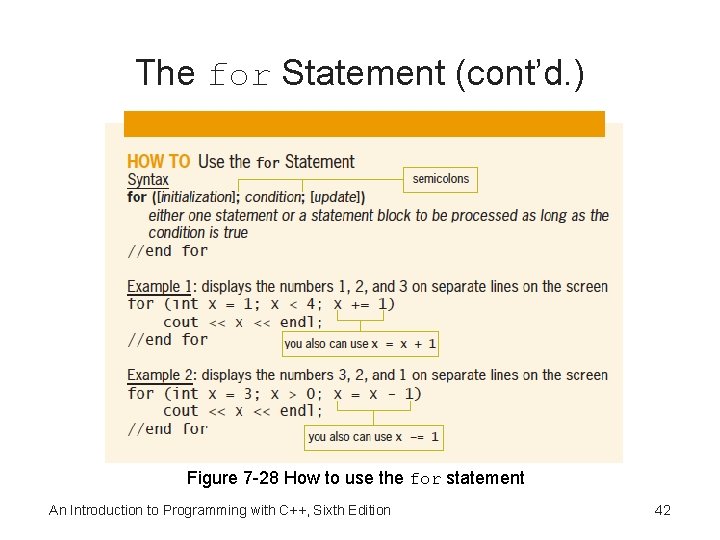 The for Statement (cont'd.)

HOW TO Use the for Statement

Syntax

semicolons

for ([initialization]; condition; [update])
either one statement or a statement block to be processed as long as the condition is true
//end for

Example 1: displays the numbers 1, 2, and 3 on separate lines on the screen
for (int x = 1; x < 4; x += 1)
cout << x << endl;
//end for

you also can use x = x + 1

Example 2: displays the numbers 3, 2, and 1 on separate lines on the screen
for (int x = 3; x > 0; x = x - 1)
cout << x << endl;
//end for

you also can use x -= 1

Figure 7-28 How to use the for statement

An Introduction to Programming with C++, Sixth Edition

42